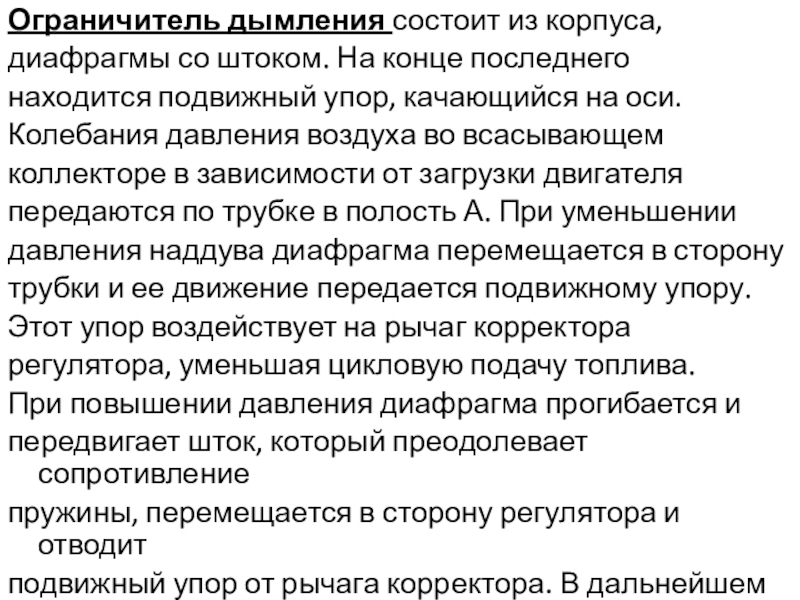 Ограничитель дымления состоит из корпуса, диафрагмы со штоком. На конце последнего находится подвижный упор, качающийся на оси. Колебания давления воздуха во всасывающем коллекторе в зависимости от загрузки двигателя передаются по трубке в полость А. При уменьшении давления наддува диафрагма перемещается в сторону трубки и ее движение передается подвижному упору. Этот упор воздействует на рычаг корректора регулятора, уменьшая цикловую подачу топлива. При повышении давления диафрагма прогибается и передвигает шток, который преодолевает сопротивление пружины, перемещается в сторону регулятора и отводит подвижный упор от рычага корректора. В дальнейшем